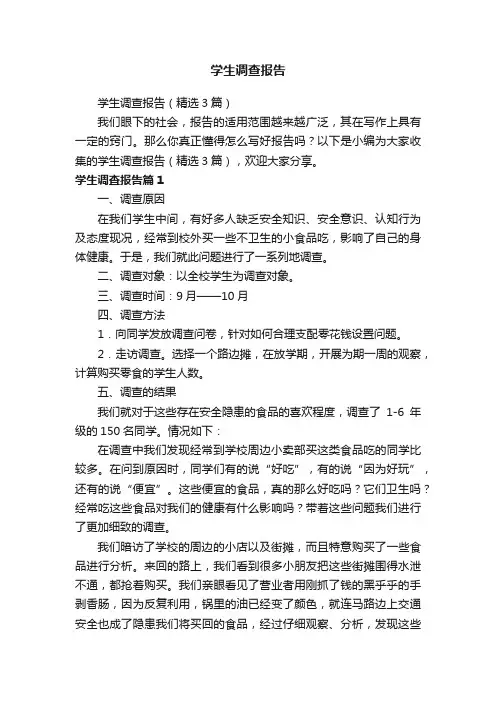 学生调查报告

学生调查报告（精选3篇）

我们眼下的社会，报告的适用范围越来越广泛，其在写作上具有一定的窍门。那么你真正懂得怎么写好报告吗？以下是小编为大家收集的学生调查报告（精选3篇），欢迎大家分享。

学生调查报告篇1

一、调查原因

在我们学生中间，有好多人缺乏安全知识、安全意识、认知行为及态度现况，经常到校外买一些不卫生的小食品吃，影响了自己的身体健康。于是，我们就此问题进行了一系列地调查。

二、调查对象：以全校学生为调查对象。

三、调查时间：9月——10月

四、调查方法

1．向同学发放调查问卷，针对如何合理支配零花钱设置问题。

2．走访调查。选择一个路边摊，在放学期，开展为期一周的观察，计算购买零食的学生人数。

五、调查的结果

我们就对于这些存在安全隐患的食品的喜欢程度，调查了 1-6 年级的150名同学。情况如下：

在调查中我们发现经常到学校周边小卖部买这类食品吃的同学比较多。在问到原因时，同学们有的说“好吃”，有的说“因为好玩”，还有的说“便宜”。这些便宜的食品，真的那么好吃吗？它们卫生吗？经常吃这些食品对我们的健康有什么影响吗？带着这些问题我们进行了更加细致的调查。

我们暗访了学校的周边的小店以及街摊，而且特意购买了一些食品进行分析。来回的路上，我们看到很多小朋友把这些街摊围得水泄不通，都抢着购买。我们亲眼看见了营业者用刚抓了钱的黑乎乎的手剥香肠，因为反复利用，锅里的油已经变了颜色，就连马路边上交通安全也成了隐患我们将买回的食品，经过仔细观察、分析，发现这些